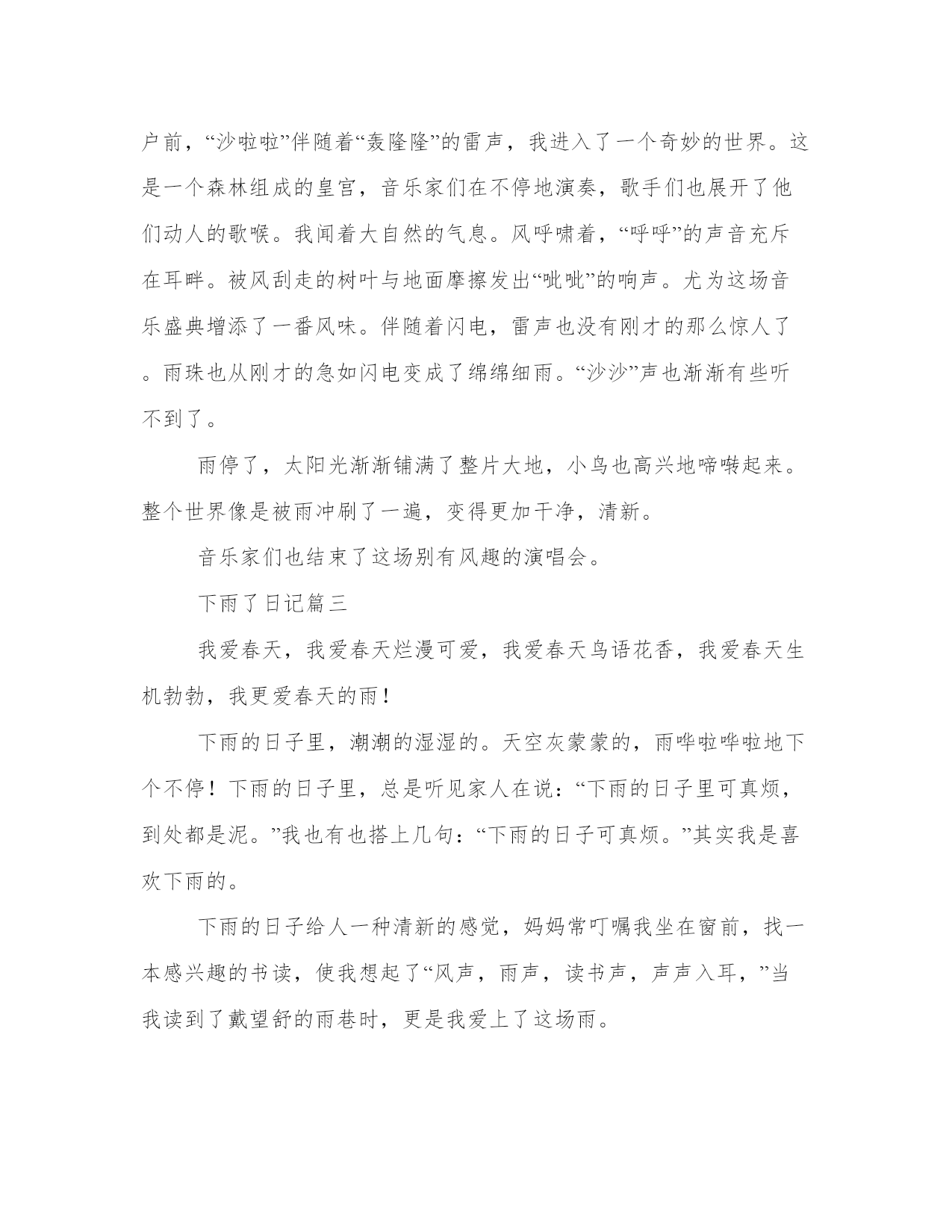 户前，“沙啦啦”伴随着“轰隆隆”的雷声，我进入了一个奇妙的世界。这是一个森林组成的皇宫，音乐家们在不停地演奏，歌手们也展开了他们动人的歌喉。我闻着大自然的气息。风呼啸着，“呼呼”的声音充斥在耳畔。被风刮走的树叶与地面摩擦发出“呲呲”的响声。尤为这场音乐盛典增添了一番风味。伴随着闪电，雷声也没有刚才的那么惊人了。雨珠也从刚才的急如闪电变成了绵绵细雨。“沙沙”声也渐渐有些听不到了。

雨停了，太阳光渐渐铺满了整片大地，小鸟也高兴地啼啭起来。整个世界像是被雨冲刷了一遍，变得更加干净，清新。

音乐家们也结束了这场别有风趣的演唱会。

下雨了日记篇三

我爱春天，我爱春天烂漫可爱，我爱春天鸟语花香，我爱春天生机勃勃，我更爱春天的雨！

下雨的日子里，潮潮的湿湿的。天空灰蒙蒙的，雨哗啦哗啦地下个不停！下雨的日子里，总是听见家人在说：“下雨的日子里可真烦，到处都是泥。”我也有也搭上几句：“下雨的日子可真烦。”其实我是喜欢下雨的。

下雨的日子给人一种清新的感觉，妈妈常叮嘱我坐在窗前，找一本感兴趣的书读，使我想起了“风声，雨声，读书声，声声入耳，”当我读到了戴望舒的雨巷时，更是我爱上了这场雨。